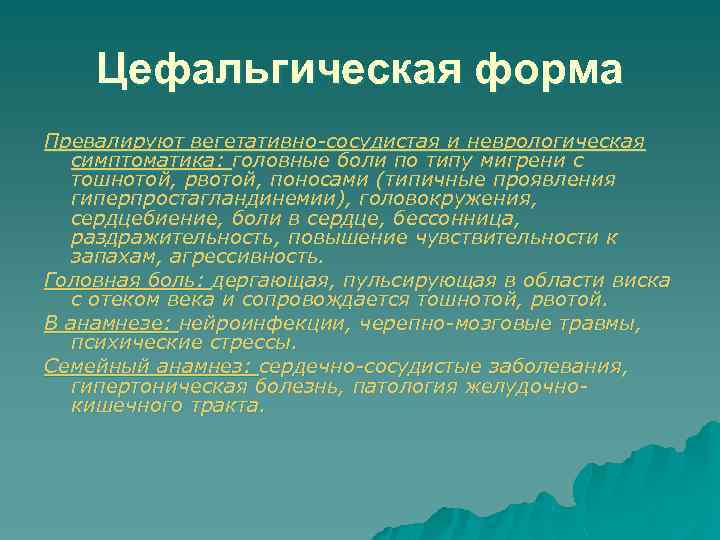 Цефальгическая форма

Превалируют вегетативно-сосудистая и неврологическая симптоматика: головные боли по типу мигрени с тошнотой, рвотой, поносами (типичные проявления гиперпростагландинемии), головокружения, сердцебиение, боли в сердце, бессонница, раздражительность, повышение чувствительности к запахам, агрессивность.

Головная боль: дергающая, пульсирующая в области виска с отеком века и сопровождается тошнотой, рвотой.

В анамнезе: нейроинфекции, черепно-мозговые травмы, психические стрессы.

Семейный анамнез: сердечно-сосудистые заболевания, гипертоническая болезнь, патология желудочно-кишечного тракта.